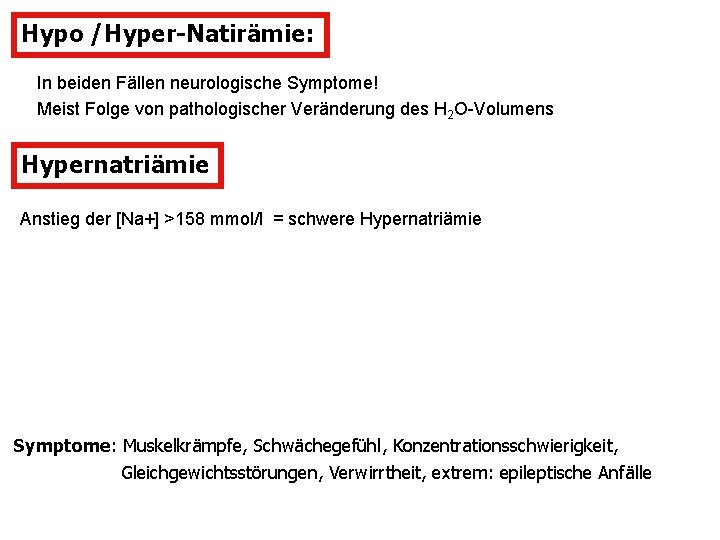 Hypo /Hyper-Natirämie:

In beiden Fällen neurologische Symptome!
Meist Folge von pathologischer Veränderung des $H_2O$-Volumens

Hypernatriämie

Anstieg der [Na+] >158 mmol/l = schwere Hypernatriämie

Symptome: Muskelkrämpfe, Schwächegefühl, Konzentrationsschwierigkeit, Gleichgewichtsstörungen, Verwirrtheit, extrem: epileptische Anfälle